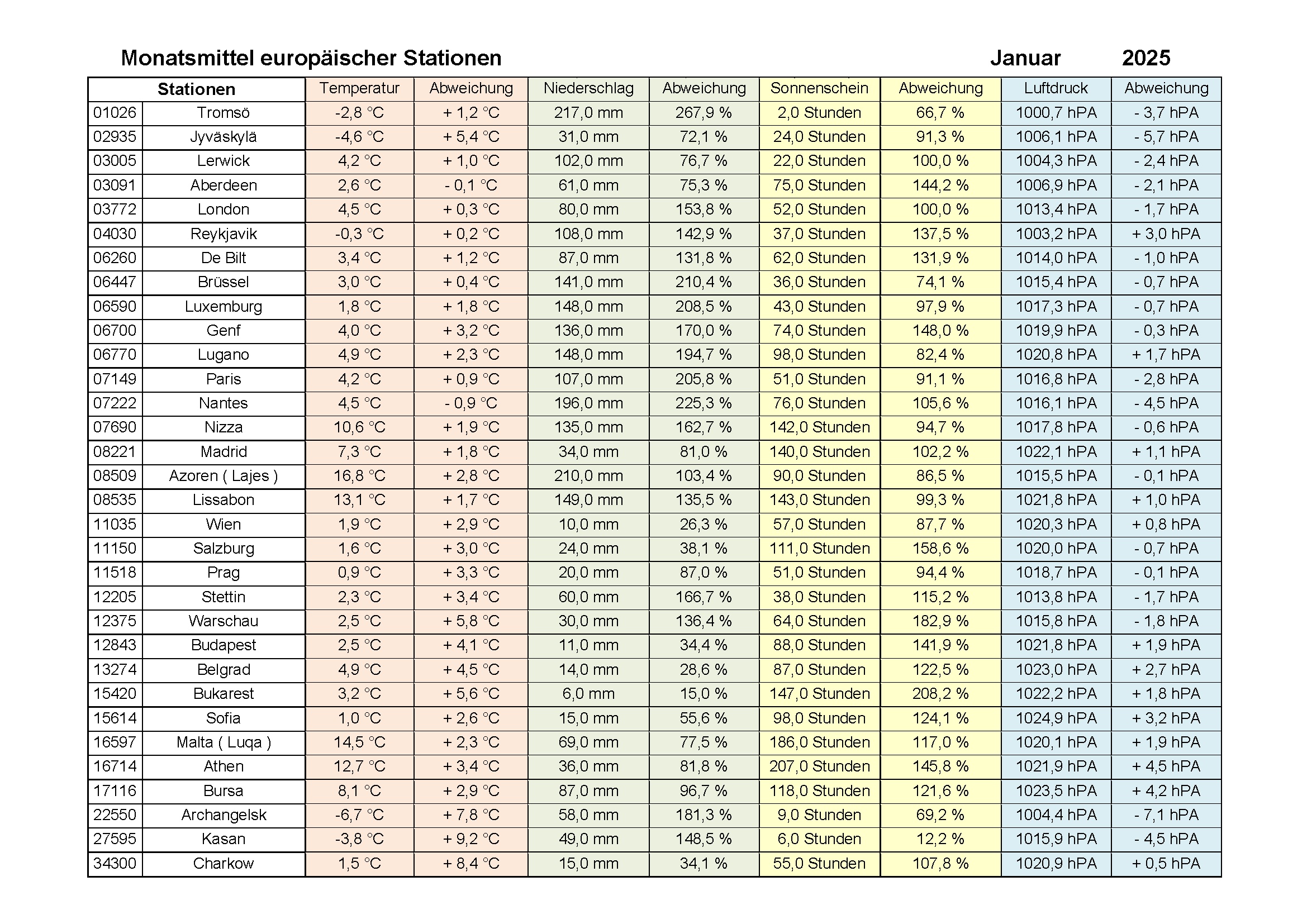 Monatsmittel europäischer Stationen Januar 2025

| Stationen | | Temperatur | Abweichung | Niederschlag | Abweichung | Sonnenschein | Abweichung | Luftdruck | Abweichung |
|---|---|---|---|---|---|---|---|---|---|
| 01026 | Tromsö | -2,8 °C | + 1,2 °C | 217,0 mm | 267,9 % | 2,0 Stunden | 66,7 % | 1000,7 hPA | - 3,7 hPA |
| 02935 | Jyväskylä | -4,6 °C | + 5,4 °C | 31,0 mm | 72,1 % | 24,0 Stunden | 91,3 % | 1006,1 hPA | - 5,7 hPA |
| 03005 | Lerwick | 4,2 °C | + 1,0 °C | 102,0 mm | 76,7 % | 22,0 Stunden | 100,0 % | 1004,3 hPA | - 2,4 hPA |
| 03091 | Aberdeen | 2,6 °C | - 0,1 °C | 61,0 mm | 75,3 % | 75,0 Stunden | 144,2 % | 1006,9 hPA | - 2,1 hPA |
| 03772 | London | 4,5 °C | + 0,3 °C | 80,0 mm | 153,8 % | 52,0 Stunden | 100,0 % | 1013,4 hPA | - 1,7 hPA |
| 04030 | Reykjavik | -0,3 °C | + 0,2 °C | 108,0 mm | 142,9 % | 37,0 Stunden | 137,5 % | 1003,2 hPA | + 3,0 hPA |
| 06260 | De Bilt | 3,4 °C | + 1,2 °C | 87,0 mm | 131,8 % | 62,0 Stunden | 131,9 % | 1014,0 hPA | - 1,0 hPA |
| 06447 | Brüssel | 3,0 °C | + 0,4 °C | 141,0 mm | 210,4 % | 36,0 Stunden | 74,1 % | 1015,4 hPA | - 0,7 hPA |
| 06590 | Luxemburg | 1,8 °C | + 1,8 °C | 148,0 mm | 208,5 % | 43,0 Stunden | 97,9 % | 1017,3 hPA | - 0,7 hPA |
| 06700 | Genf | 4,0 °C | + 3,2 °C | 136,0 mm | 170,0 % | 74,0 Stunden | 148,0 % | 1019,9 hPA | - 0,3 hPA |
| 06770 | Lugano | 4,9 °C | + 2,3 °C | 148,0 mm | 194,7 % | 98,0 Stunden | 82,4 % | 1020,8 hPA | + 1,7 hPA |
| 07149 | Paris | 4,2 °C | + 0,9 °C | 107,0 mm | 205,8 % | 51,0 Stunden | 91,1 % | 1016,8 hPA | - 2,8 hPA |
| 07222 | Nantes | 4,5 °C | - 0,9 °C | 196,0 mm | 225,3 % | 76,0 Stunden | 105,6 % | 1016,1 hPA | - 4,5 hPA |
| 07690 | Nizza | 10,6 °C | + 1,9 °C | 135,0 mm | 162,7 % | 142,0 Stunden | 94,7 % | 1017,8 hPA | - 0,6 hPA |
| 08221 | Madrid | 7,3 °C | + 1,8 °C | 34,0 mm | 81,0 % | 140,0 Stunden | 102,2 % | 1022,1 hPA | + 1,1 hPA |
| 08509 | Azoren ( Lajes ) | 16,8 °C | + 2,8 °C | 210,0 mm | 103,4 % | 90,0 Stunden | 86,5 % | 1015,5 hPA | - 0,1 hPA |
| 08535 | Lissabon | 13,1 °C | + 1,7 °C | 149,0 mm | 135,5 % | 143,0 Stunden | 99,3 % | 1021,8 hPA | + 1,0 hPA |
| 11035 | Wien | 1,9 °C | + 2,9 °C | 10,0 mm | 26,3 % | 57,0 Stunden | 87,7 % | 1020,3 hPA | + 0,8 hPA |
| 11150 | Salzburg | 1,6 °C | + 3,0 °C | 24,0 mm | 38,1 % | 111,0 Stunden | 158,6 % | 1020,0 hPA | - 0,7 hPA |
| 11518 | Prag | 0,9 °C | + 3,3 °C | 20,0 mm | 87,0 % | 51,0 Stunden | 94,4 % | 1018,7 hPA | - 0,1 hPA |
| 12205 | Stettin | 2,3 °C | + 3,4 °C | 60,0 mm | 166,7 % | 38,0 Stunden | 115,2 % | 1013,8 hPA | - 1,7 hPA |
| 12375 | Warschau | 2,5 °C | + 5,8 °C | 30,0 mm | 136,4 % | 64,0 Stunden | 182,9 % | 1015,8 hPA | - 1,8 hPA |
| 12843 | Budapest | 2,5 °C | + 4,1 °C | 11,0 mm | 34,4 % | 88,0 Stunden | 141,9 % | 1021,8 hPA | + 1,9 hPA |
| 13274 | Belgrad | 4,9 °C | + 4,5 °C | 14,0 mm | 28,6 % | 87,0 Stunden | 122,5 % | 1023,0 hPA | + 2,7 hPA |
| 15420 | Bukarest | 3,2 °C | + 5,6 °C | 6,0 mm | 15,0 % | 147,0 Stunden | 208,2 % | 1022,2 hPA | + 1,8 hPA |
| 15614 | Sofia | 1,0 °C | + 2,6 °C | 15,0 mm | 55,6 % | 98,0 Stunden | 124,1 % | 1024,9 hPA | + 3,2 hPA |
| 16597 | Malta ( Luqa ) | 14,5 °C | + 2,3 °C | 69,0 mm | 77,5 % | 186,0 Stunden | 117,0 % | 1020,1 hPA | + 1,9 hPA |
| 16714 | Athen | 12,7 °C | + 3,4 °C | 36,0 mm | 81,8 % | 207,0 Stunden | 145,8 % | 1021,9 hPA | + 4,5 hPA |
| 17116 | Bursa | 8,1 °C | + 2,9 °C | 87,0 mm | 96,7 % | 118,0 Stunden | 121,6 % | 1023,5 hPA | + 4,2 hPA |
| 22550 | Archangelsk | -6,7 °C | + 7,8 °C | 58,0 mm | 181,3 % | 9,0 Stunden | 69,2 % | 1004,4 hPA | - 7,1 hPA |
| 27595 | Kasan | -3,8 °C | + 9,2 °C | 49,0 mm | 148,5 % | 6,0 Stunden | 12,2 % | 1015,9 hPA | - 4,5 hPA |
| 34300 | Charkow | 1,5 °C | + 8,4 °C | 15,0 mm | 34,1 % | 55,0 Stunden | 107,8 % | 1020,9 hPA | + 0,5 hPA |